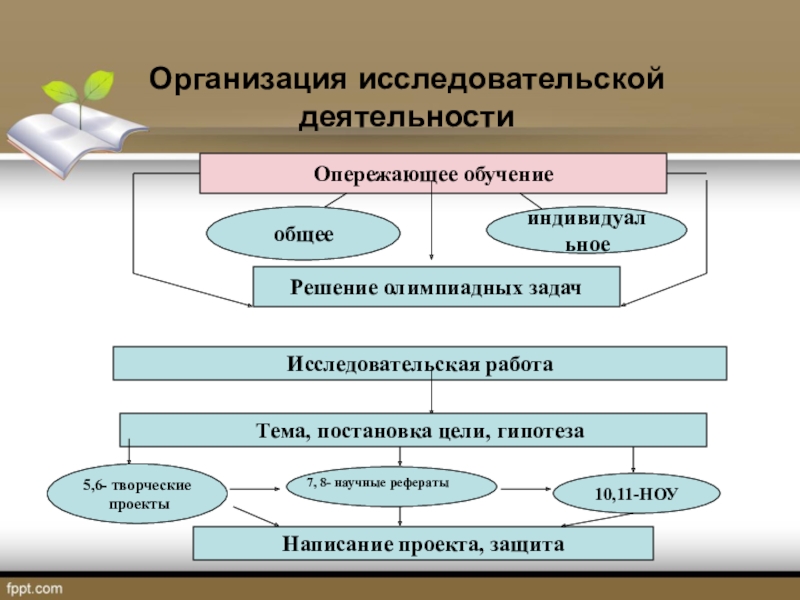 Организация исследовательской деятельности

Опережающее обучение

общее

индивидуальное

Решение олимпиадных задач

Исследовательская работа

Тема, постановка цели, гипотеза

5,6- творческие проекты

7, 8- научные рефераты

10,11-НОУ

Написание проекта, защита

fppt.com